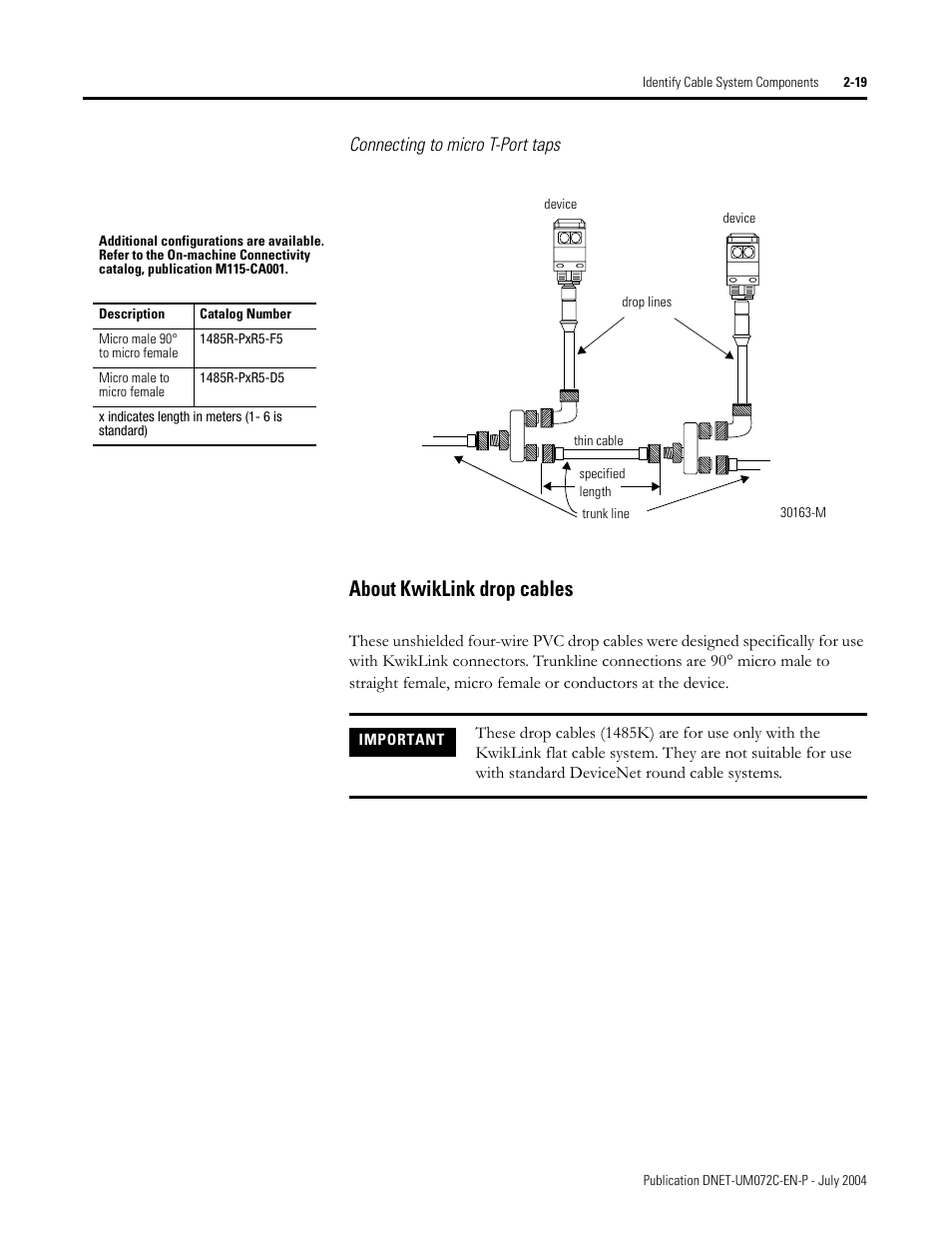 Identify Cable System Components 2-19

Connecting to micro T-Port taps

Additional configurations are available. Refer to the On-machine Connectivity catalog, publication M115-CA001.

| Description | Catalog Number |
|---|---|
| Micro male 90° to micro female | 1485R-PxR5-F5 |
| Micro male to micro female | 1485R-PxR5-D5 |
| x indicates length in meters (1- 6 is standard) | |

device

device

drop lines

thin cable

specified length

trunk line

30163-M

About KwikLink drop cables

These unshielded four-wire PVC drop cables were designed specifically for use with KwikLink connectors. Trunkline connections are 90° micro male to straight female, micro female or conductors at the device.

IMPORTANT

These drop cables (1485K) are for use only with the KwikLink flat cable system. They are not suitable for use with standard DeviceNet round cable systems.

Publication DNET-UM072C-EN-P - July 2004